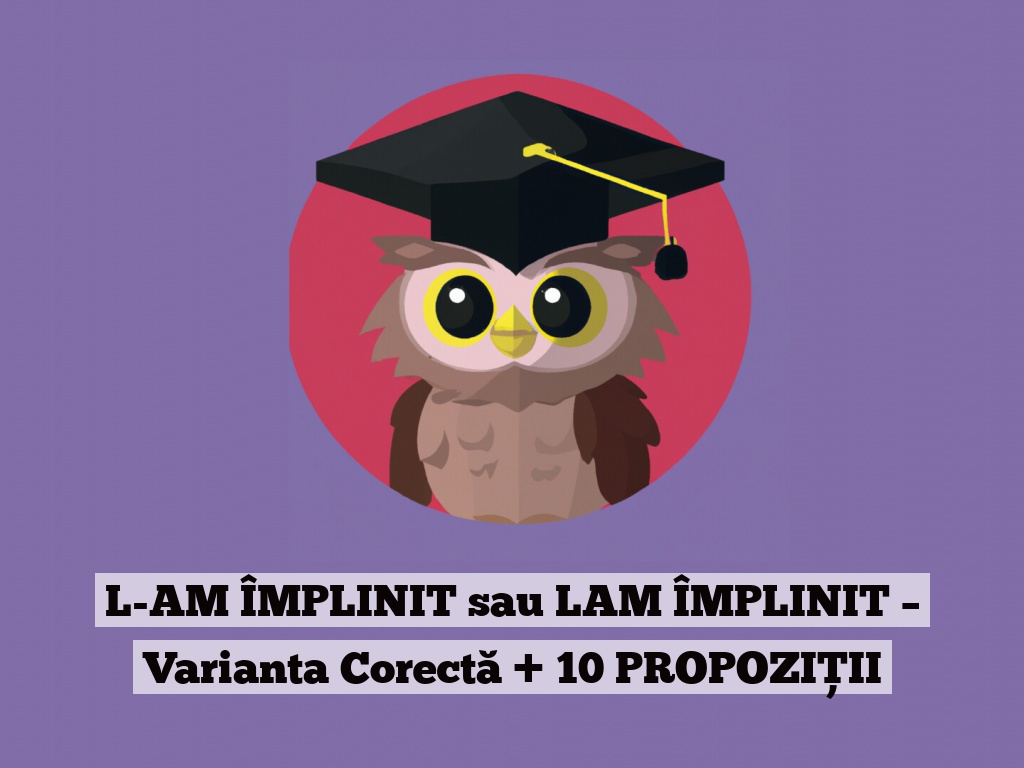 L-AM ÎMPLINIT sau LAM ÎMPLINIT – Varianta Corectă + 10 PROPOZIȚII